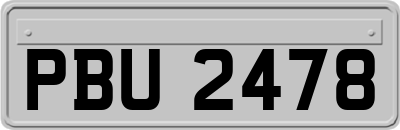 PBU 2478